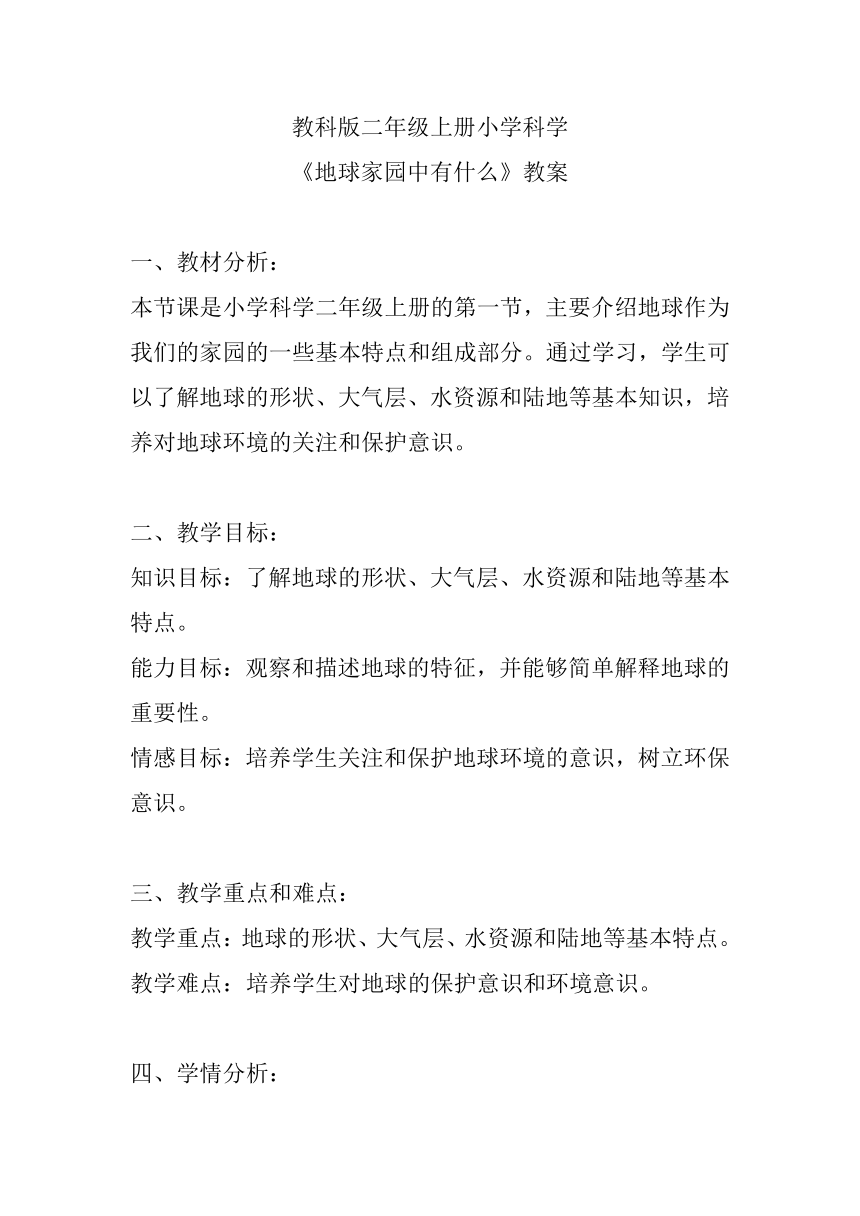 教科版二年级上册小学科学
《地球家园中有什么》教案

一、教材分析：
本节课是小学科学二年级上册的第一节，主要介绍地球作为我们的家园的一些基本特点和组成部分。通过学习，学生可以了解地球的形状、大气层、水资源和陆地等基本知识，培养对地球环境的关注和保护意识。

二、教学目标：
知识目标：了解地球的形状、大气层、水资源和陆地等基本特点。
能力目标：观察和描述地球的特征，并能够简单解释地球的重要性。
情感目标：培养学生关注和保护地球环境的意识，树立环保意识。

三、教学重点和难点：
教学重点：地球的形状、大气层、水资源和陆地等基本特点。
教学难点：培养学生对地球的保护意识和环境意识。

四、学情分析：